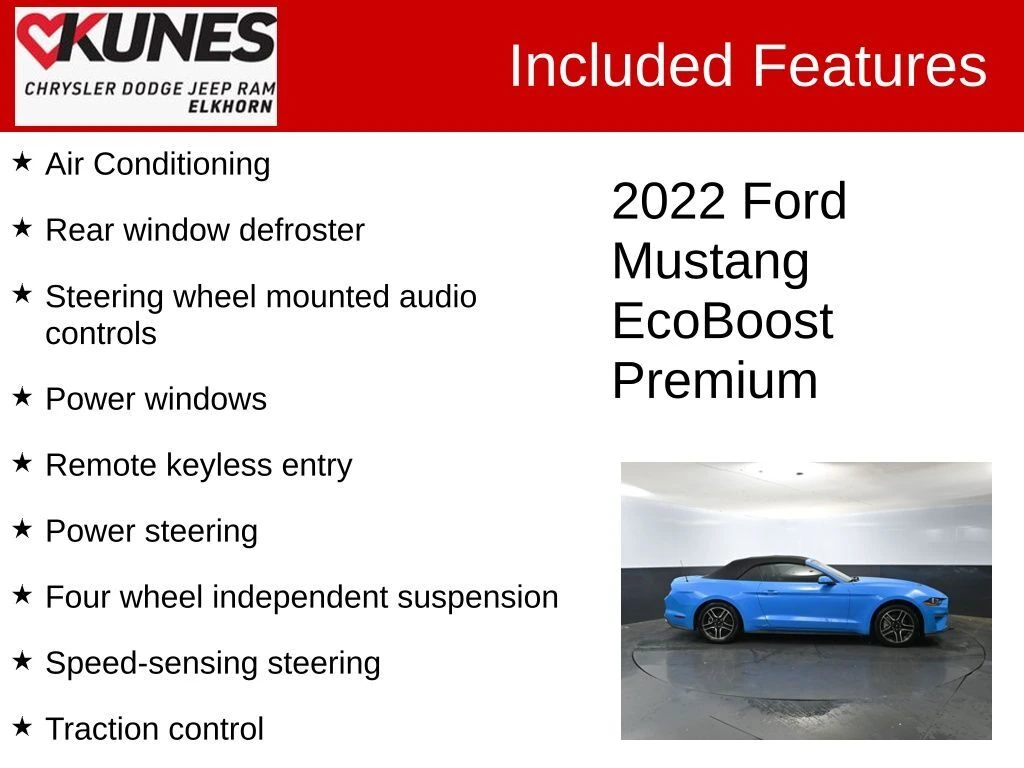 KUNES
CHRYSLER DODGE JEEP RAM
ELKHORN

Included Features

★ Air Conditioning

★ Rear window defroster

★ Steering wheel mounted audio controls

★ Power windows

★ Remote keyless entry

★ Power steering

★ Four wheel independent suspension

★ Speed-sensing steering

★ Traction control

2022 Ford
Mustang
EcoBoost
Premium